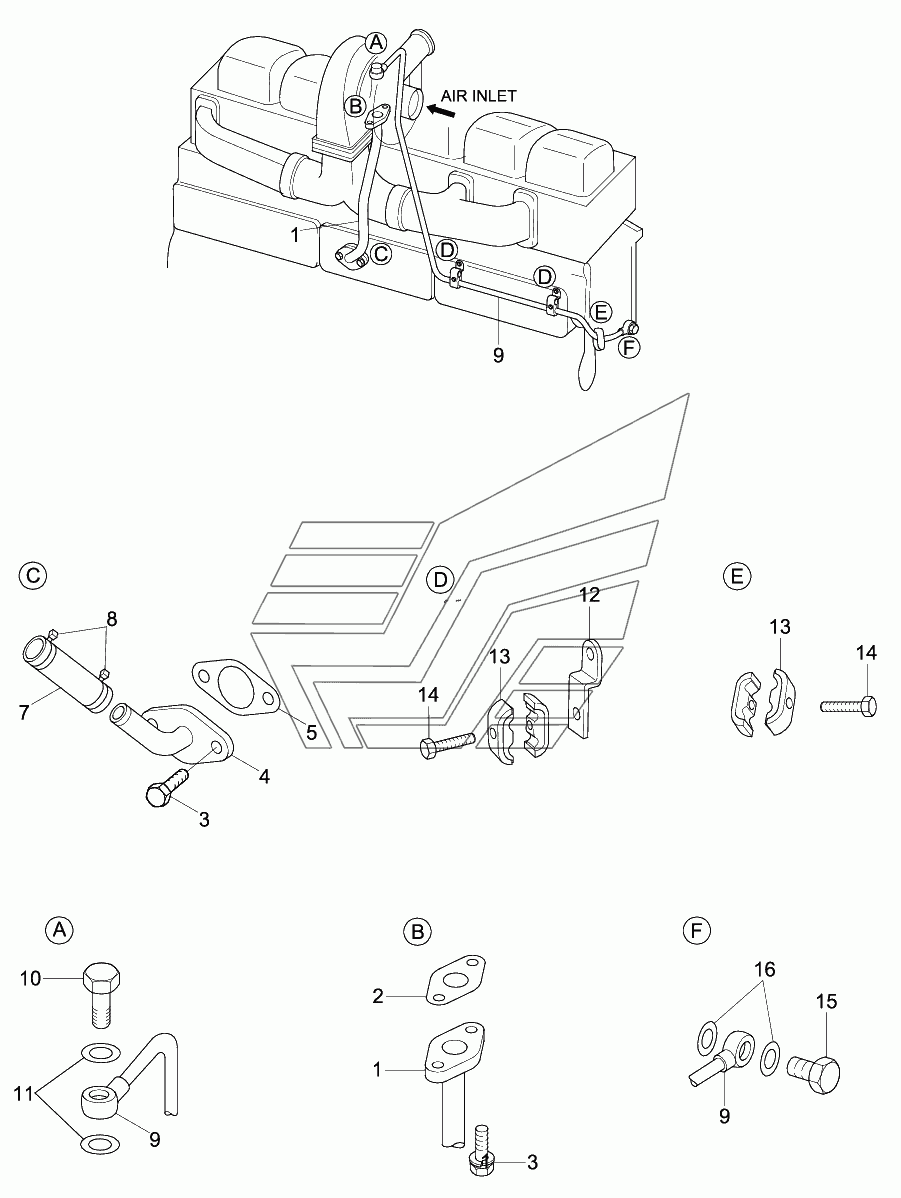 A
B
AIR INLET
1
C
D
D
E
F
9

C
8
7
5
4
3

D
12
13
14

E
13
14

A
10
11
9

B
2
1
3

F
16
15
9